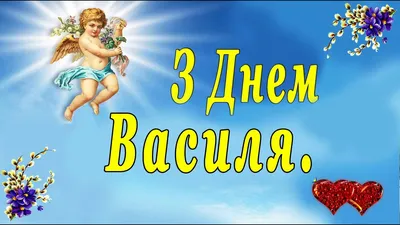 З Днем
Василя.